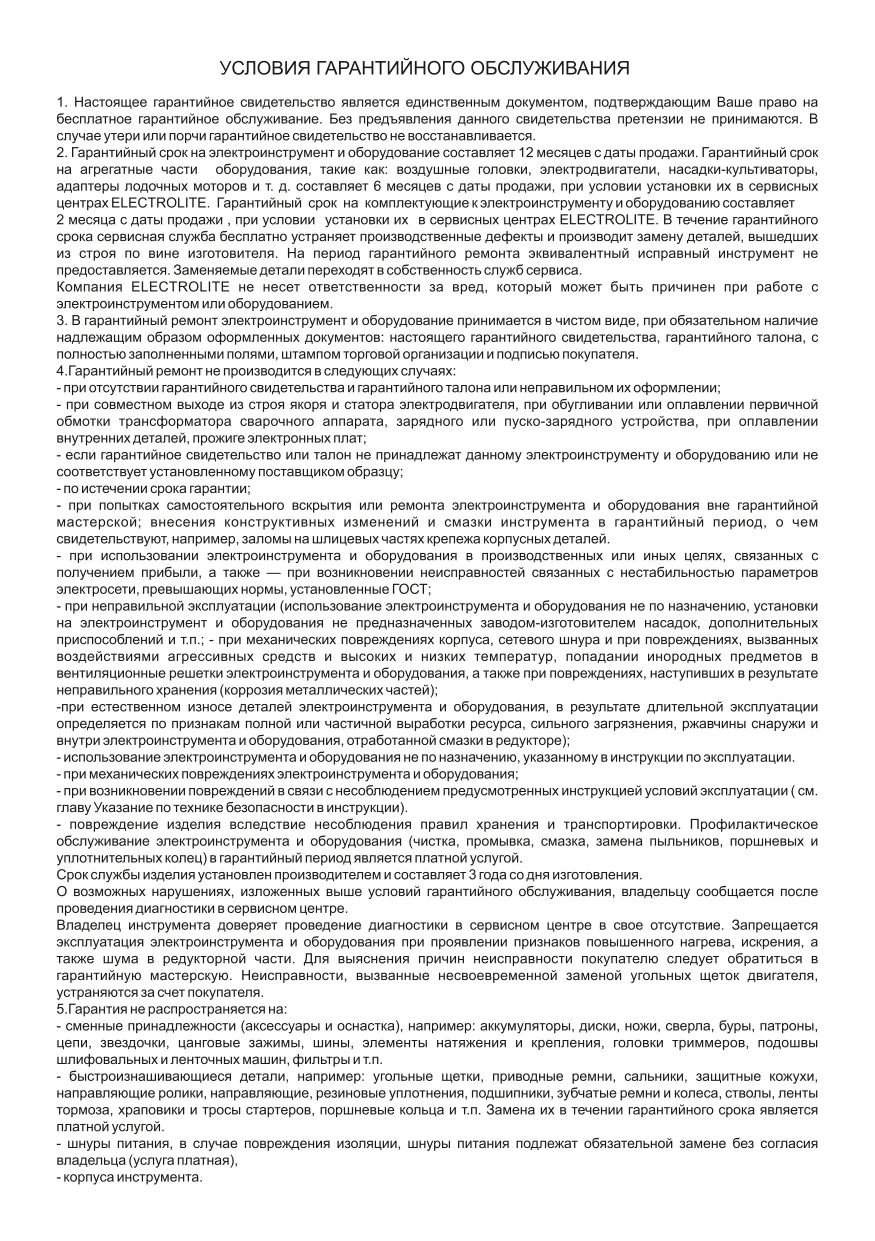 УСЛОВИЯ ГАРАНТИЙНОГО ОБСЛУЖИВАНИЯ

1. Настоящее гарантийное свидетельство является единственным документом, подтверждающим Ваше право на бесплатное гарантийное обслуживание. Без предъявления данного свидетельства претензии не принимаются. В случае утери или порчи гарантийное свидетельство не восстанавливается.
2. Гарантийный срок на электроинструмент и оборудование составляет 12 месяцев с даты продажи. Гарантийный срок на агрегатные части оборудования, такие как: воздушные головки, электродвигатели, насадки-культиваторы, адаптеры лодочных моторов и т. д. составляет 6 месяцев с даты продажи, при условии установки их в сервисных центрах ELECTROLITE. Гарантийный срок на комплектующие к электроинструменту и оборудованию составляет 2 месяца с даты продажи , при условии установки их в сервисных центрах ELECTROLITE. В течение гарантийного срока сервисная служба бесплатно устраняет производственные дефекты и производит замену деталей, вышедших из строя по вине изготовителя. На период гарантийного ремонта эквивалентный исправный инструмент не предоставляется. Заменяемые детали переходят в собственность служб сервиса.
Компания ELECTROLITE не несет ответственности за вред, который может быть причинен при работе с электроинструментом или оборудованием.
3. В гарантийный ремонт электроинструмент и оборудование принимается в чистом виде, при обязательном наличие надлежащим образом оформленных документов: настоящего гарантийного свидетельства, гарантийного талона, с полностью заполненными полями, штампом торговой организации и подписью покупателя.
4.Гарантийный ремонт не производится в следующих случаях:
- при отсутствии гарантийного свидетельства и гарантийного талона или неправильном их оформлении;
- при совместном выходе из строя якоря и статора электродвигателя, при обугливании или оплавлении первичной обмотки трансформатора сварочного аппарата, зарядного или пуско-зарядного устройства, при оплавлении внутренних деталей, прожиге электронных плат;
- если гарантийное свидетельство или талон не принадлежат данному электроинструменту и оборудованию или не соответствует установленному поставщиком образцу;
- по истечении срока гарантии;
- при попытках самостоятельного вскрытия или ремонта электроинструмента и оборудования вне гарантийной мастерской; внесения конструктивных изменений и смазки инструмента в гарантийный период, о чем свидетельствуют, например, заломы на шлицевых частях крепежа корпусных деталей.
- при использовании электроинструмента и оборудования в производственных или иных целях, связанных с получением прибыли, а также — при возникновении неисправностей связанных с нестабильностью параметров электросети, превышающих нормы, установленные ГОСТ;
- при неправильной эксплуатации (использование электроинструмента и оборудования не по назначению, установки на электроинструмент и оборудования не предназначенных заводом-изготовителем насадок, дополнительных приспособлений и т.п.; - при механических повреждениях корпуса, сетевого шнура и при повреждениях, вызванных воздействиями агрессивных средств и высоких и низких температур, попадании инородных предметов в вентиляционные решетки электроинструмента и оборудования, а также при повреждениях, наступивших в результате неправильного хранения (коррозия металлических частей);
-при естественном износе деталей электроинструмента и оборудования, в результате длительной эксплуатации определяется по признакам полной или частичной выработки ресурса, сильного загрязнения, ржавчины снаружи и внутри электроинструмента и оборудования, отработанной смазки в редукторе);
- использование электроинструмента и оборудования не по назначению, указанному в инструкции по эксплуатации.
- при механических повреждениях электроинструмента и оборудования;
- при возникновении повреждений в связи с несоблюдением предусмотренных инструкцией условий эксплуатации ( см. главу Указание по технике безопасности в инструкции).
- повреждение изделия вследствие несоблюдения правил хранения и транспортировки. Профилактическое обслуживание электроинструмента и оборудования (чистка, промывка, смазка, замена пыльников, поршневых и уплотнительных колец) в гарантийный период является платной услугой.
Срок службы изделия установлен производителем и составляет 3 года со дня изготовления.
О возможных нарушениях, изложенных выше условий гарантийного обслуживания, владельцу сообщается после проведения диагностики в сервисном центре.
Владелец инструмента доверяет проведение диагностики в сервисном центре в свое отсутствие. Запрещается эксплуатация электроинструмента и оборудования при проявлении признаков повышенного нагрева, искрения, а также шума в редукторной части. Для выяснения причин неисправности покупателю следует обратиться в гарантийную мастерскую. Неисправности, вызванные несвоевременной заменой угольных щеток двигателя, устраняются за счет покупателя.
5.Гарантия не распространяется на:
- сменные принадлежности (аксессуары и оснастка), например: аккумуляторы, диски, ножи, сверла, буры, патроны, цепи, звездочки, цанговые зажимы, шины, элементы натяжения и крепления, головки триммеров, подошвы шлифовальных и ленточных машин, фильтры и т.п.
- быстроизнашивающиеся детали, например: угольные щетки, приводные ремни, сальники, защитные кожухи, направляющие ролики, направляющие, резиновые уплотнения, подшипники, зубчатые ремни и колеса, стволы, ленты тормоза, храповики и тросы стартеров, поршневые кольца и т.п. Замена их в течении гарантийного срока является платной услугой.
- шнуры питания, в случае повреждения изоляции, шнуры питания подлежат обязательной замене без согласия владельца (услуга платная),
- корпуса инструмента.